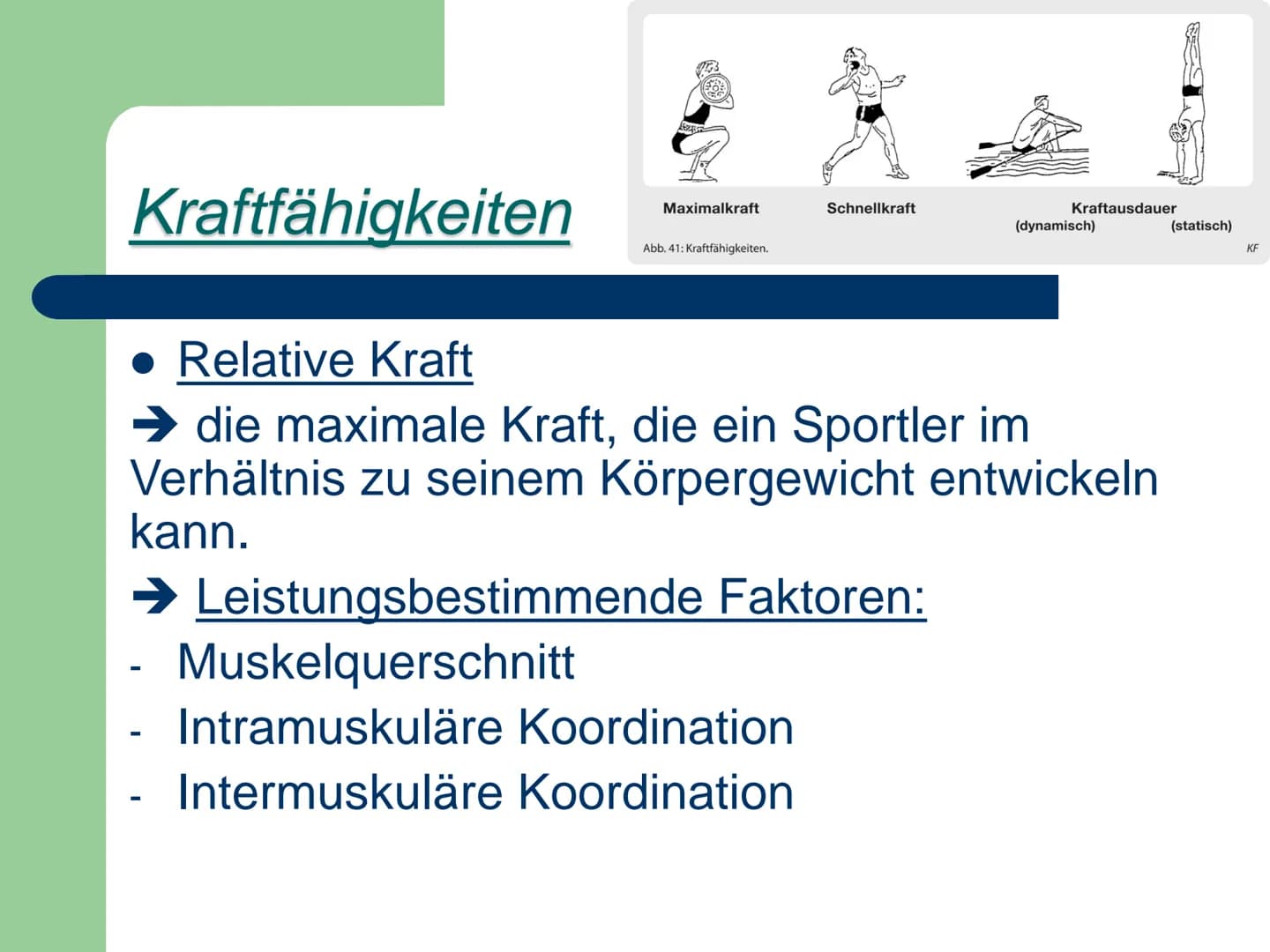 Kraftfähigkeiten

Maximalkraft Schnellkraft Kraftausdauer (dynamisch) (statisch)

Abb. 41: Kraftfähigkeiten. KF

● Relative Kraft

➔ die maximale Kraft, die ein Sportler im Verhältnis zu seinem Körpergewicht entwickeln kann.

➔ Leistungsbestimmende Faktoren:

- Muskelquerschnitt
- Intramuskuläre Koordination
- Intermuskuläre Koordination